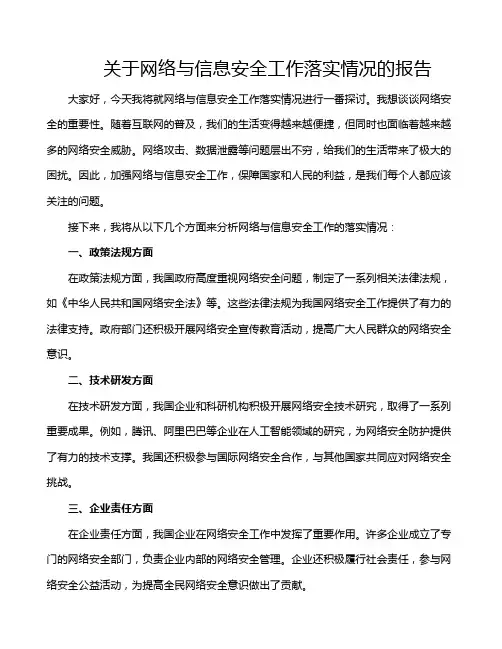 关于网络与信息安全工作落实情况的报告

大家好，今天我将就网络与信息安全工作落实情况进行一番探讨。我想谈谈网络安全的重要性。随着互联网的普及，我们的生活变得越来越便捷，但同时也面临着越来越多的网络安全威胁。网络攻击、数据泄露等问题层出不穷，给我们的生活带来了极大的困扰。因此，加强网络与信息安全工作，保障国家和人民的利益，是我们每个人都应该关注的问题。

接下来，我将从以下几个方面来分析网络与信息安全工作的落实情况：

一、政策法规方面

在政策法规方面，我国政府高度重视网络安全问题，制定了一系列相关法律法规，如《中华人民共和国网络安全法》等。这些法律法规为我国网络安全工作提供了有力的法律支持。政府部门还积极开展网络安全宣传教育活动，提高广大人民群众的网络安全意识。

二、技术研发方面

在技术研发方面，我国企业和科研机构积极开展网络安全技术研究，取得了一系列重要成果。例如，腾讯、阿里巴巴等企业在人工智能领域的研究，为网络安全防护提供了有力的技术支撑。我国还积极参与国际网络安全合作，与其他国家共同应对网络安全挑战。

三、企业责任方面

在企业责任方面，我国企业在网络安全工作中发挥了重要作用。许多企业成立了专门的网络安全部门，负责企业内部的网络安全管理。企业还积极履行社会责任，参与网络安全公益活动，为提高全民网络安全意识做出了贡献。